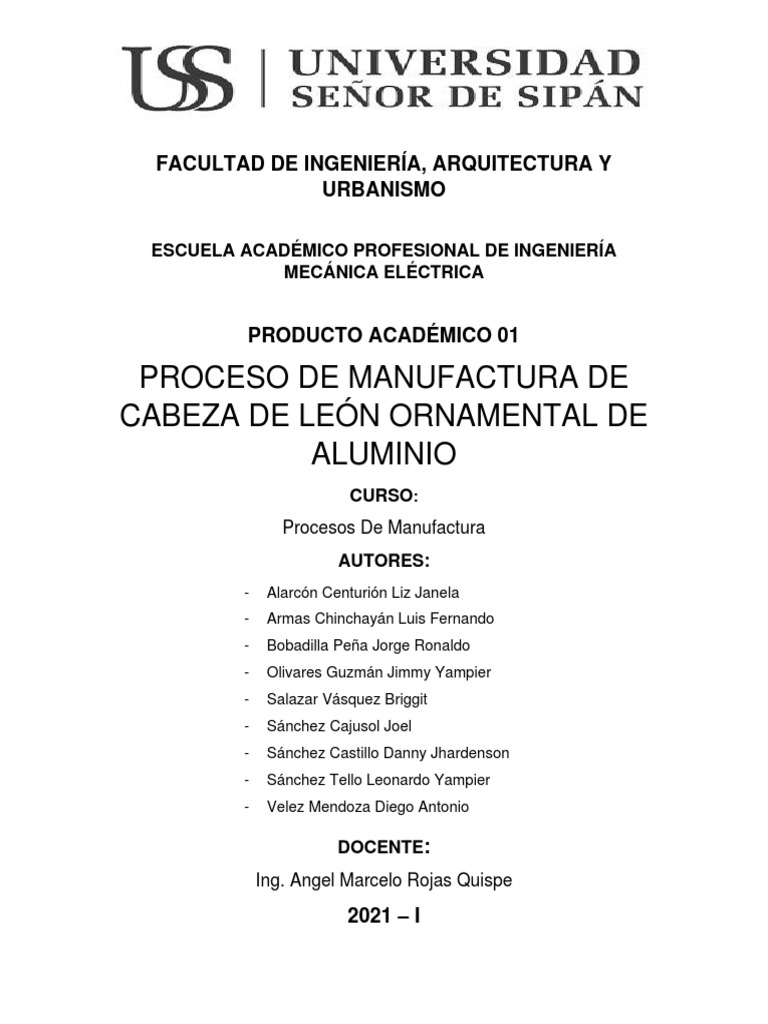 USS | UNIVERSIDAD SEÑOR DE SIPÁN

FACULTAD DE INGENIERÍA, ARQUITECTURA Y URBANISMO

ESCUELA ACADÉMICO PROFESIONAL DE INGENIERÍA MECÁNICA ELÉCTRICA

PRODUCTO ACADÉMICO 01

PROCESO DE MANUFACTURA DE CABEZA DE LEÓN ORNAMENTAL DE ALUMINIO

CURSO:

Procesos De Manufactura

AUTORES:

- Alarcón Centurión Liz Janela
- Armas Chinchayán Luis Fernando
- Bobadilla Peña Jorge Ronaldo
- Olivares Guzmán Jimmy Yampier
- Salazar Vásquez Briggit
- Sánchez Cajusol Joel
- Sánchez Castillo Danny Jhardenson
- Sánchez Tello Leonardo Yampier
- Velez Mendoza Diego Antonio

DOCENTE:

Ing. Angel Marcelo Rojas Quispe

2021 – I